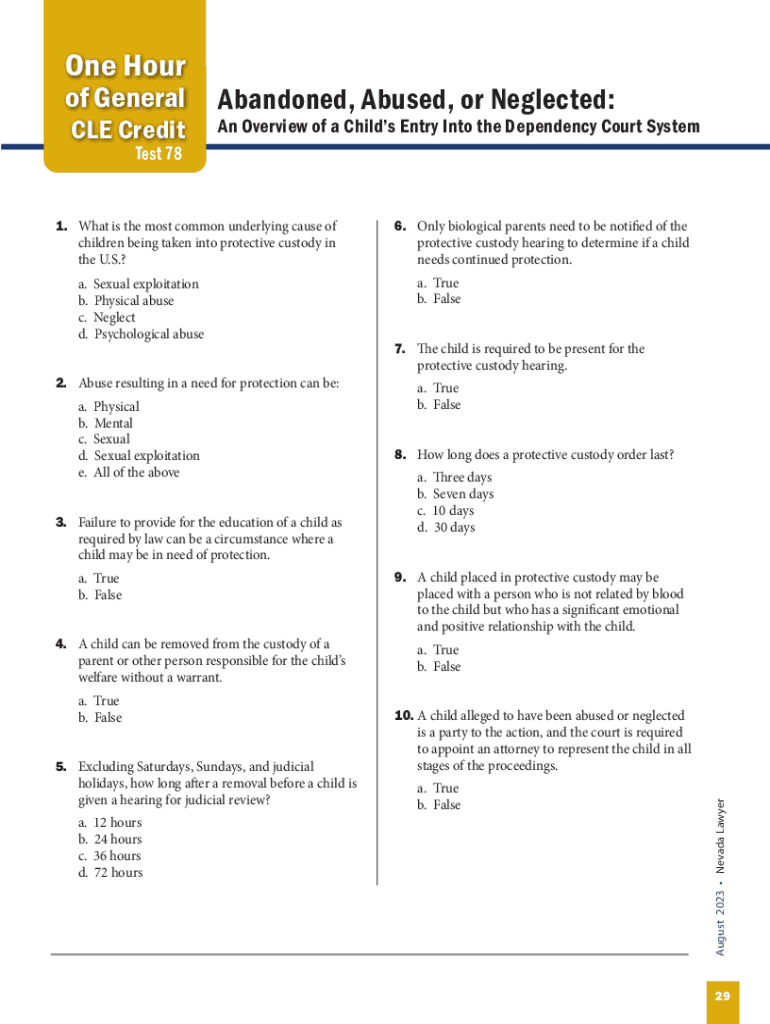 One Hour of General CLE Credit
Test 78

Abandoned, Abused, or Neglected:
An Overview of a Child's Entry Into the Dependency Court System

1. What is the most common underlying cause of children being taken into protective custody in the U.S.?

a. Sexual exploitation
b. Physical abuse
c. Neglect
d. Psychological abuse

2. Abuse resulting in a need for protection can be:

a. Physical
b. Mental
c. Sexual
d. Sexual exploitation
e. All of the above

3. Failure to provide for the education of a child as required by law can be a circumstance where a child may be in need of protection.

a. True
b. False

4. A child can be removed from the custody of a parent or other person responsible for the child's welfare without a warrant.

a. True
b. False

5. Excluding Saturdays, Sundays, and judicial holidays, how long after a removal before a child is given a hearing for judicial review?

a. 12 hours
b. 24 hours
c. 36 hours
d. 72 hours

6. Only biological parents need to be notified of the protective custody hearing to determine if a child needs continued protection.

a. True
b. False

7. The child is required to be present for the protective custody hearing.

a. True
b. False

8. How long does a protective custody order last?

a. Three days
b. Seven days
c. 10 days
d. 30 days

9. A child placed in protective custody may be placed with a person who is not related by blood to the child but who has a significant emotional and positive relationship with the child.

a. True
b. False

10. A child alleged to have been abused or neglected is a party to the action, and the court is required to appoint an attorney to represent the child in all stages of the proceedings.

a. True
b. False

August 2023 • Nevada Lawyer

29